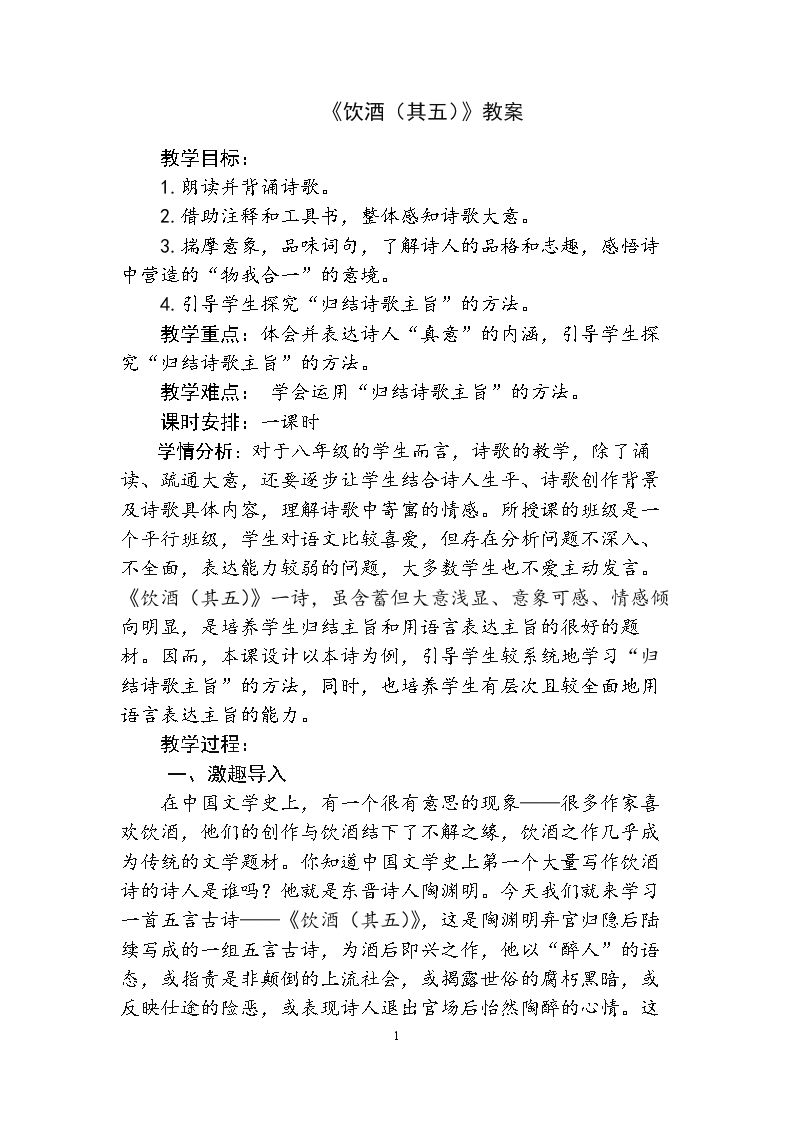 《饮酒（其五）》教案

教学目标：

1.朗读并背诵诗歌。

2.借助注释和工具书，整体感知诗歌大意。

3.揣摩意象，品味词句，了解诗人的品格和志趣，感悟诗中营造的“物我合一”的意境。

4.引导学生探究“归结诗歌主旨”的方法。

教学重点：体会并表达诗人“真意”的内涵，引导学生探究“归结诗歌主旨”的方法。

教学难点：学会运用“归结诗歌主旨”的方法。

课时安排：一课时

学情分析：对于八年级的学生而言，诗歌的教学，除了诵读、疏通大意，还要逐步让学生结合诗人生平、诗歌创作背景及诗歌具体内容，理解诗歌中寄寓的情感。所授课的班级是一个平行班级，学生对语文比较喜爱，但存在分析问题不深入、不全面，表达能力较弱的问题，大多数学生也不爱主动发言。《饮酒（其五）》一诗，虽含蓄但大意浅显、意象可感、情感倾向明显，是培养学生归结主旨和用语言表达主旨的很好的题材。因而，本课设计以本诗为例，引导学生较系统地学习“归结诗歌主旨”的方法，同时，也培养学生有层次且较全面地用语言表达主旨的能力。

教学过程：

一、激趣导入

在中国文学史上，有一个很有意思的现象——很多作家喜欢饮酒，他们的创作与饮酒结下了不解之缘，饮酒之作几乎成为传统的文学题材。你知道中国文学史上第一个大量写作饮酒诗的诗人是谁吗？他就是东晋诗人陶渊明。今天我们就来学习一首五言古诗——《饮酒（其五）》，这是陶渊明弃官归隐后陆续写成的一组五言古诗，为酒后即兴之作，他以“醉人”的语态，或指责是非颠倒的上流社会，或揭露世俗的腐朽黑暗，或反映仕途的险恶，或表现诗人退出官场后怡然陶醉的心情。这

1